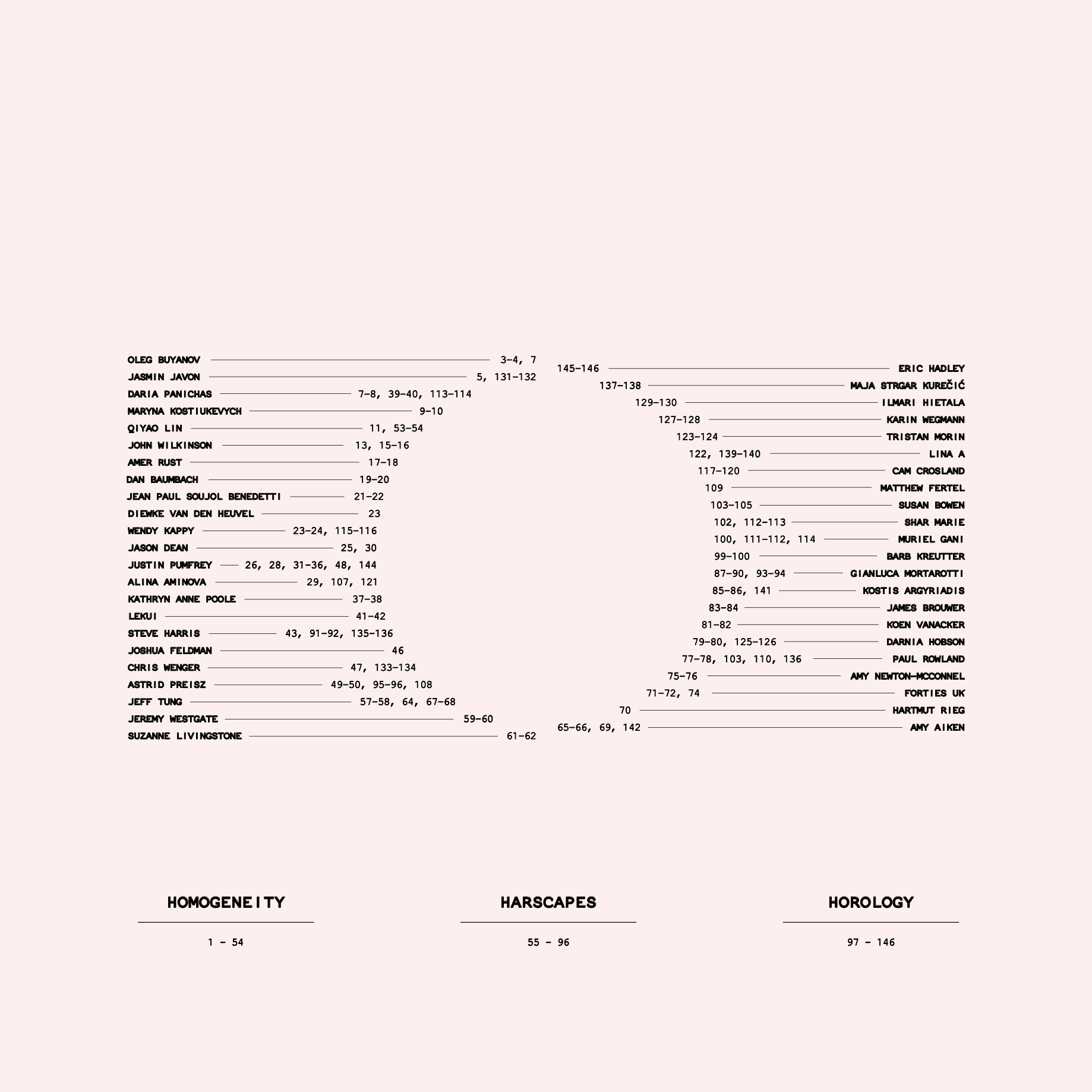 OLEG BUYANOV 3-4, 7
JASMIN JAVON 5, 131-132
DARIA PANICHAS 7-8, 39-40, 113-114
MARYNA KOSTIUKEVYCH 9-10
QIYAO LIN 11, 53-54
JOHN WILKINSON 13, 15-16
AMER RUST 17-18
DAN BAUMBACH 19-20
JEAN PAUL SOUJOL BENEDETTI 21-22
DIEWKE VAN DEN HEUVEL 23
WENDY KAPPY 23-24, 115-116
JASON DEAN 25, 30
JUSTIN PUMFREY 26, 28, 31-36, 48, 144
ALINA AMINOVA 29, 107, 121
KATHRYN ANNE POOLE 37-38
LEKUI 41-42
STEVE HARRIS 43, 91-92, 135-136
JOSHUA FELDMAN 46
CHRIS WENGER 47, 133-134
ASTRID PREISZ 49-50, 95-96, 108
JEFF TUNG 57-58, 64, 67-68
JEREMY WESTGATE 59-60
SUZANNE LIVINGSTONE 61-62

145-146 ERIC HADLEY
137-138 MAJA STRGAR KUREČIĆ
129-130 ILMARI HIETALA
127-128 KARIN WEGMANN
123-124 TRISTAN MORIN
122, 139-140 LINA A
117-120 CAM CROSLAND
109 MATTHEW FERTEL
103-105 SUSAN BOWEN
102, 112-113 SHAR MARIE
100, 111-112, 114 MURIEL GANI
99-100 BARB KREUTTER
87-90, 93-94 GIANLUCA MORTAROTTI
85-86, 141 KOSTIS ARGYRIADIS
83-84 JAMES BROUWER
81-82 KOEN VANACKER
79-80, 125-126 DARNIA HOBSON
77-78, 103, 110, 136 PAUL ROWLAND
75-76 AMY NEWTON-MCCONNEL
71-72, 74 FORTIES UK
70 HARTMUT RIEG
65-66, 69, 142 AMY AIKEN

HOMOGENEITY
1 - 54

HARSCAPES
55 - 96

HOROLOGY
97 - 146